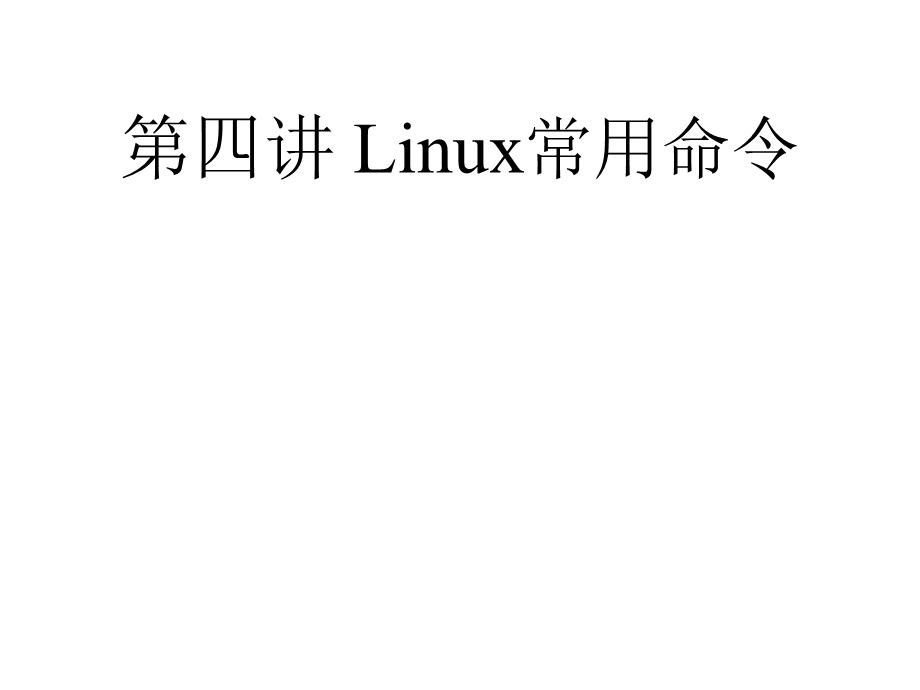 第四讲 Linux常用命令